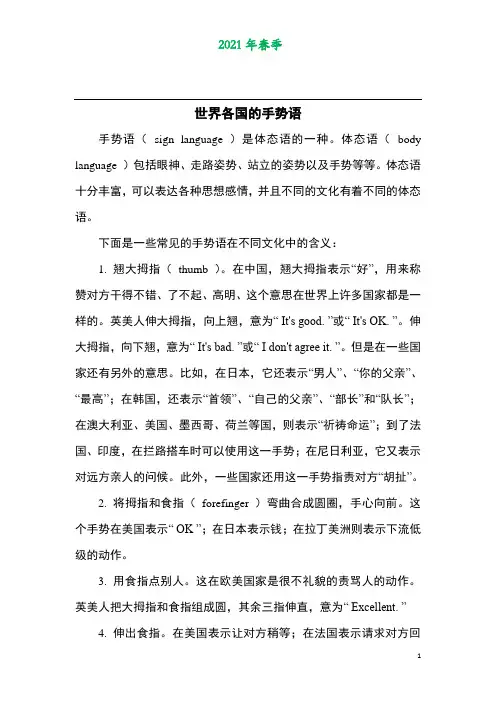 2021年春季

世界各国的手势语

手势语（ sign language ）是体态语的一种。体态语（ body language ）包括眼神、走路姿势、站立的姿势以及手势等等。体态语十分丰富，可以表达各种思想感情，并且不同的文化有着不同的体态语。

下面是一些常见的手势语在不同文化中的含义：

1. 翘大拇指（ thumb ）。在中国，翘大拇指表示“好”，用来称赞对方干得不错、了不起、高明、这个意思在世界上许多国家都是一样的。英美人伸大拇指，向上翘，意为“ It's good. ”或“ It's OK. ”。伸大拇指，向下翘，意为“ It's bad. ”或“ I don't agree it. ”。但是在一些国家还有另外的意思。比如，在日本，它还表示“男人”、“你的父亲”、“最高”；在韩国，还表示“首领”、“自己的父亲”、“部长”和“队长”；在澳大利亚、美国、墨西哥、荷兰等国，则表示“祈祷命运”；到了法国、印度，在拦路搭车时可以使用这一手势；在尼日利亚，它又表示对远方亲人的问候。此外，一些国家还用这一手势指责对方“胡扯”。

2. 将拇指和食指（ forefinger ）弯曲合成圆圈，手心向前。这个手势在美国表示“ OK ”；在日本表示钱；在拉丁美洲则表示下流低级的动作。

3. 用食指点别人。这在欧美国家是很不礼貌的责骂人的动作。英美人把大拇指和食指组成圆，其余三指伸直，意为“ Excellent. ”

4. 伸出食指。在美国表示让对方稍等；在法国表示请求对方回

1